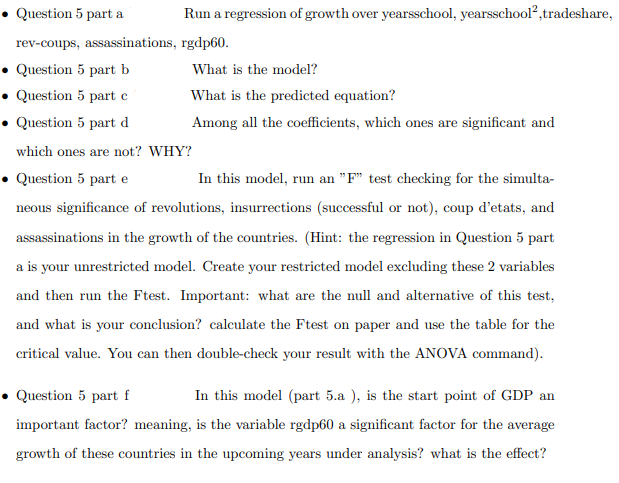 • Question 5 part a Run a regression of growth over yearsschool, yearsschool$^2$,tradeshare, rev-coups, assassinations, rgdp60.

• Question 5 part b What is the model?

• Question 5 part c What is the predicted equation?

• Question 5 part d Among all the coefficients, which ones are significant and which ones are not? WHY?

• Question 5 part e In this model, run an "F" test checking for the simultaneous significance of revolutions, insurrections (successful or not), coup d'etats, and assassinations in the growth of the countries. (Hint: the regression in Question 5 part a is your unrestricted model. Create your restricted model excluding these 2 variables and then run the Ftest. Important: what are the null and alternative of this test, and what is your conclusion? calculate the Ftest on paper and use the table for the critical value. You can then double-check your result with the ANOVA command).

• Question 5 part f In this model (part 5.a ), is the start point of GDP an important factor? meaning, is the variable rgdp60 a significant factor for the average growth of these countries in the upcoming years under analysis? what is the effect?